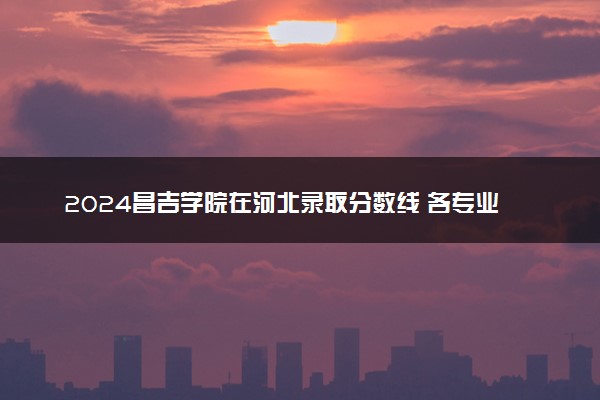 2024昌吉学院在河北录取分数线 各专业